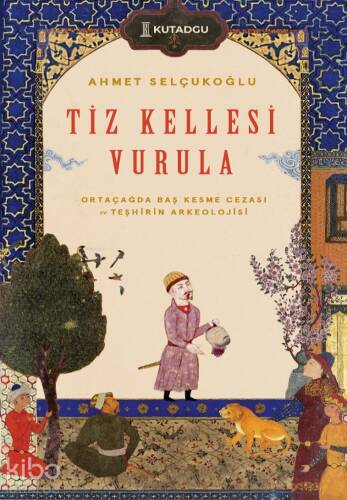 KUTADGU

AHMET SELÇUKOĞLU

TİZ KELLESİ VURULA

ORTAÇAĞDA BAŞ KESME CEZASI ve TEŞHİRİN ARKEOLOJİSİ

kibo